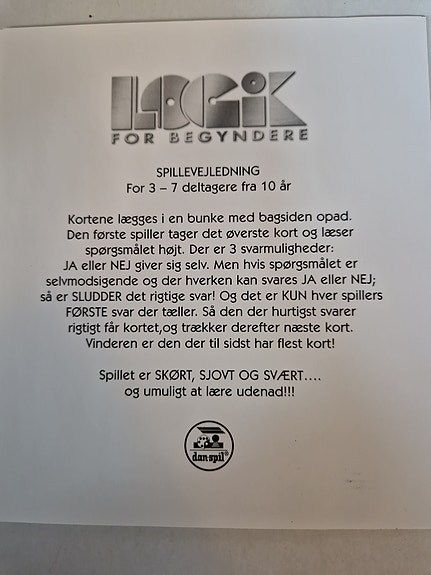 LOGIK
FOR BEGYNDERE

SPILLEVEJLEDNING
For 3 – 7 deltagere fra 10 år

Kortene lægges i en bunke med bagsiden opad. Den første spiller tager det øverste kort og læser spørgsmålet højt. Der er 3 svarmuligheder: JA eller NEJ giver sig selv. Men hvis spørgsmålet er selvmodsigende og der hverken kan svares JA eller NEJ; så er SLUDDER det rigtige svar! Og det er KUN hver spillers FØRSTE svar der tæller. Så den der hurtigst svarer rigtigt får kortet,og trækker derefter næste kort. Vinderen er den der til sidst har flest kort!

Spillet er SKØRT, SJOVT OG SVÆRT....
og umuligt at lære udenad!!!

dan-spil®